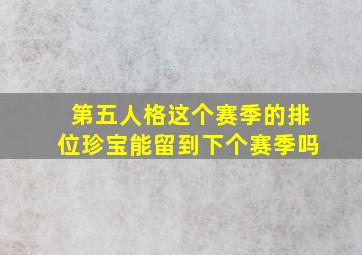 第五人格这个赛季的排位珍宝能留到下个赛季吗